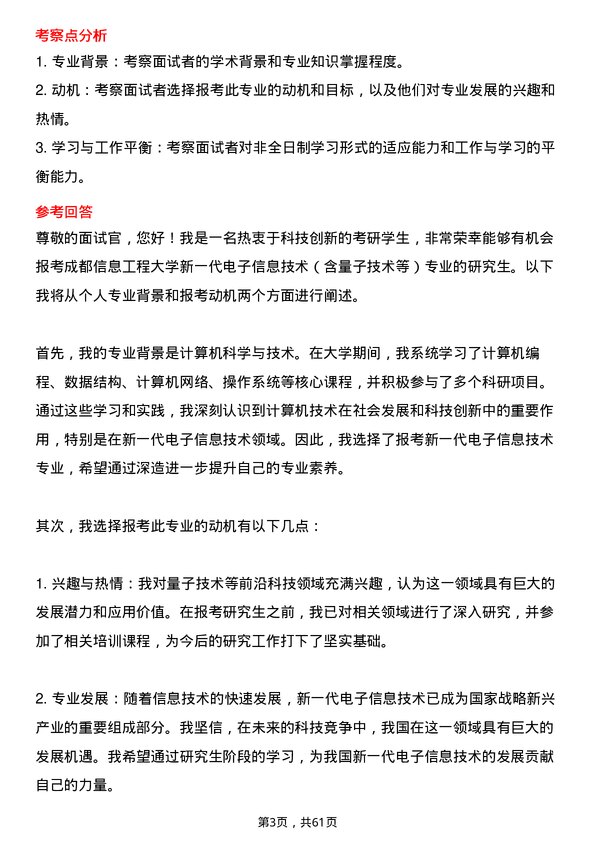 考察点分析

1. 专业背景：考察面试者的学术背景和专业知识掌握程度。

2. 动机：考察面试者选择报考此专业的动机和目标，以及他们对专业发展的兴趣和热情。

3. 学习与工作平衡：考察面试者对非全日制学习形式的适应能力和工作与学习的平衡能力。

参考回答

尊敬的面试官，您好！我是一名热衷于科技创新的考研学生，非常荣幸能够有机会报考成都信息工程大学新一代电子信息技术（含量子技术等）专业的研究生。以下我将从个人专业背景和报考动机两个方面进行阐述。

首先，我的专业背景是计算机科学与技术。在大学期间，我系统学习了计算机编程、数据结构、计算机网络、操作系统等核心课程，并积极参与了多个科研项目。通过这些学习和实践，我深刻认识到计算机技术在社会发展和科技创新中的重要作用，特别是在新一代电子信息技术领域。因此，我选择了报考新一代电子信息技术专业，希望通过深造进一步提升自己的专业素养。

其次，我选择报考此专业的动机有以下几点：

1. 兴趣与热情：我对量子技术等前沿科技领域充满兴趣，认为这一领域具有巨大的发展潜力和应用价值。在报考研究生之前，我已对相关领域进行了深入研究，并参加了相关培训课程，为今后的研究工作打下了坚实基础。

2. 专业发展：随着信息技术的快速发展，新一代电子信息技术已成为国家战略新兴产业的重要组成部分。我坚信，在未来的科技竞争中，我国在这一领域具有巨大的发展机遇。我希望通过研究生阶段的学习，为我国新一代电子信息技术的发展贡献自己的力量。

第3页，共61页